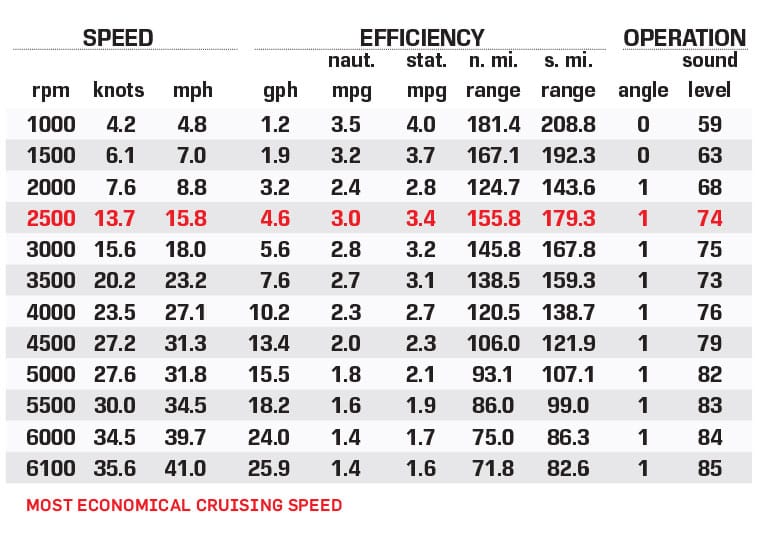 | SPEED | | | EFFICIENCY | | | | | OPERATION | |
|---|---|---|---|---|---|---|---|---|---|
| rpm | knots | mph | gph | naut. mpg | stat. mpg | n. mi. range | s. mi. range | angle | sound level |
| 1000 | 4.2 | 4.8 | 1.2 | 3.5 | 4.0 | 181.4 | 208.8 | 0 | 59 |
| 1500 | 6.1 | 7.0 | 1.9 | 3.2 | 3.7 | 167.1 | 192.3 | 0 | 63 |
| 2000 | 7.6 | 8.8 | 3.2 | 2.4 | 2.8 | 124.7 | 143.6 | 1 | 68 |
| 2500 | 13.7 | 15.8 | 4.6 | 3.0 | 3.4 | 155.8 | 179.3 | 1 | 74 |
| 3000 | 15.6 | 18.0 | 5.6 | 2.8 | 3.2 | 145.8 | 167.8 | 1 | 75 |
| 3500 | 20.2 | 23.2 | 7.6 | 2.7 | 3.1 | 138.5 | 159.3 | 1 | 73 |
| 4000 | 23.5 | 27.1 | 10.2 | 2.3 | 2.7 | 120.5 | 138.7 | 1 | 76 |
| 4500 | 27.2 | 31.3 | 13.4 | 2.0 | 2.3 | 106.0 | 121.9 | 1 | 79 |
| 5000 | 27.6 | 31.8 | 15.5 | 1.8 | 2.1 | 93.1 | 107.1 | 1 | 82 |
| 5500 | 30.0 | 34.5 | 18.2 | 1.6 | 1.9 | 86.0 | 99.0 | 1 | 83 |
| 6000 | 34.5 | 39.7 | 24.0 | 1.4 | 1.7 | 75.0 | 86.3 | 1 | 84 |
| 6100 | 35.6 | 41.0 | 25.9 | 1.4 | 1.6 | 71.8 | 82.6 | 1 | 85 |

MOST ECONOMICAL CRUISING SPEED